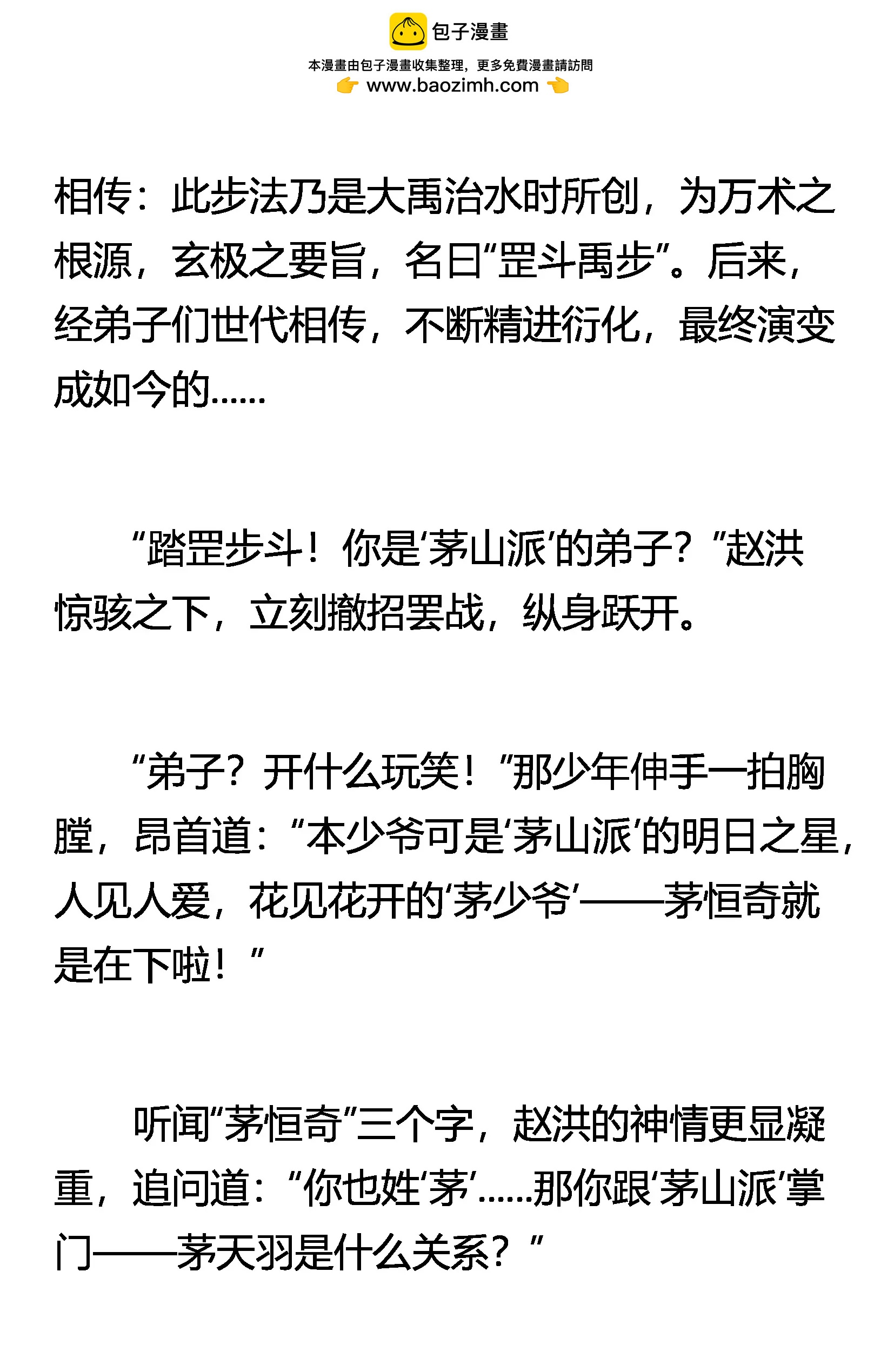 包子漫畫

本漫畫由包子漫畫收集整理，更多免費漫畫請訪問
www.baozimh.com

相传：此步法乃是大禹治水时所创，为万术之根源，玄极之要旨，名曰“罡斗禹步”。后来，经弟子们世代相传，不断精进衍化，最终演变成如今的……

“踏罡步斗！你是‘茅山派’的弟子？”赵洪惊骇之下，立刻撤招罢战，纵身跃开。

“弟子？开什么玩笑！”那少年伸手一拍胸膛，昂首道：“本少爷可是‘茅山派’的明日之星，人见人爱，花见花开的‘茅少爷’——茅恒奇就是在下啦！”

听闻“茅恒奇”三个字，赵洪的神情更显凝重，追问道：“你也姓‘茅’……那你跟‘茅山派’掌门——茅天羽是什么关系？”